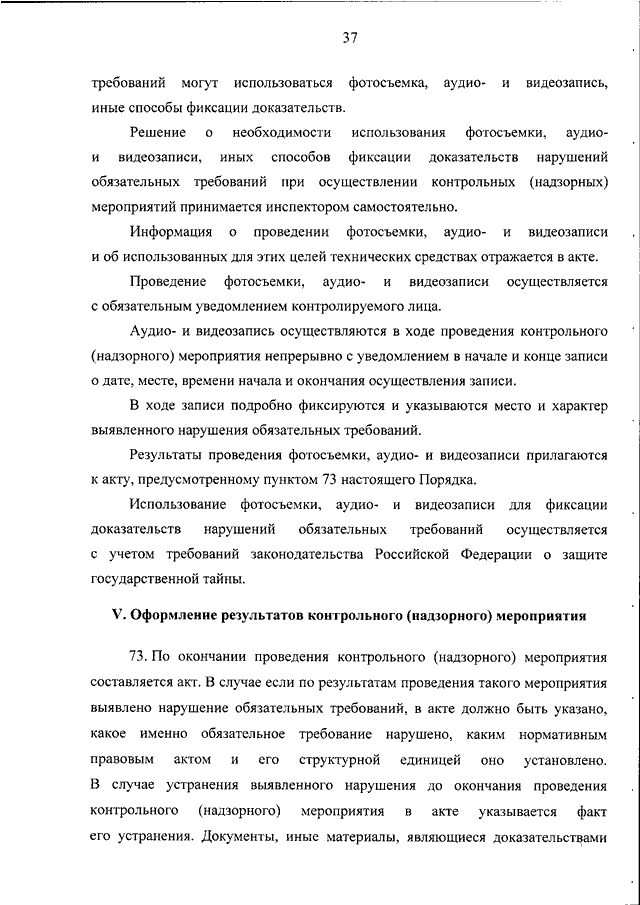 37

требований могут использоваться фотосъемка, аудио- и видеозапись, иные способы фиксации доказательств.

Решение о необходимости использования фотосъемки, аудио- и видеозаписи, иных способов фиксации доказательств нарушений обязательных требований при осуществлении контрольных (надзорных) мероприятий принимается инспектором самостоятельно.

Информация о проведении фотосъемки, аудио- и видеозаписи и об использованных для этих целей технических средствах отражается в акте.

Проведение фотосъемки, аудио- и видеозаписи осуществляется с обязательным уведомлением контролируемого лица.

Аудио- и видеозапись осуществляются в ходе проведения контрольного (надзорного) мероприятия непрерывно с уведомлением в начале и конце записи о дате, месте, времени начала и окончания осуществления записи.

В ходе записи подробно фиксируются и указываются место и характер выявленного нарушения обязательных требований.

Результаты проведения фотосъемки, аудио- и видеозаписи прилагаются к акту, предусмотренному пунктом 73 настоящего Порядка.

Использование фотосъемки, аудио- и видеозаписи для фиксации доказательств нарушений обязательных требований осуществляется с учетом требований законодательства Российской Федерации о защите государственной тайны.

V. Оформление результатов контрольного (надзорного) мероприятия

73. По окончании проведения контрольного (надзорного) мероприятия составляется акт. В случае если по результатам проведения такого мероприятия выявлено нарушение обязательных требований, в акте должно быть указано, какое именно обязательное требование нарушено, каким нормативным правовым актом и его структурной единицей оно установлено. В случае устранения выявленного нарушения до окончания проведения контрольного (надзорного) мероприятия в акте указывается факт его устранения. Документы, иные материалы, являющиеся доказательствами